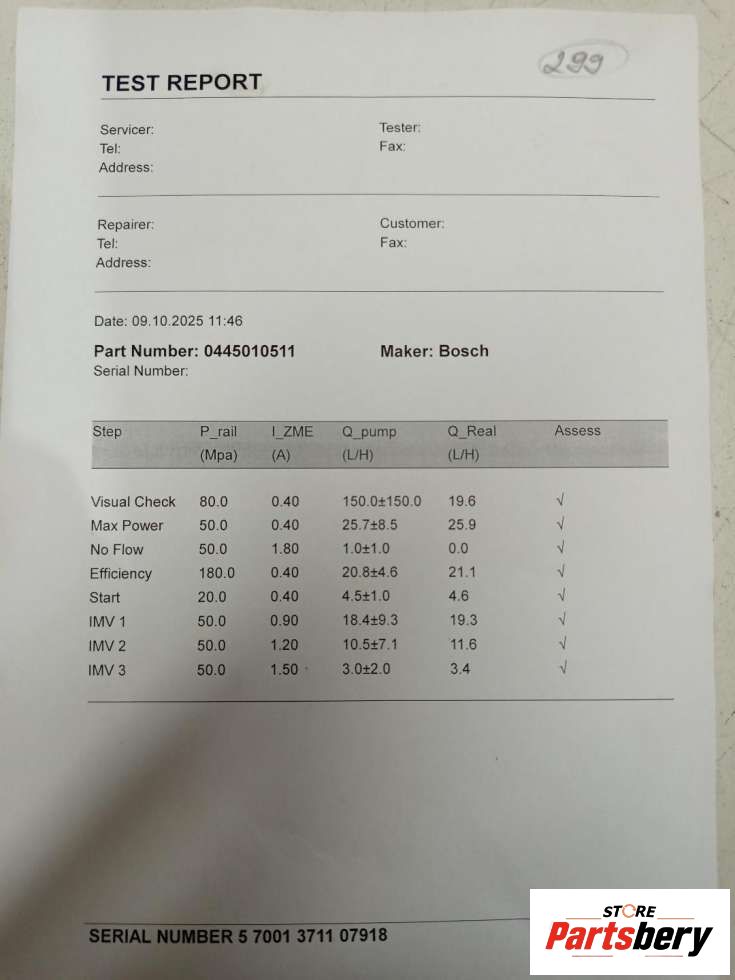 299

TEST REPORT

Servicer:
Tel:
Address:

Tester:
Fax:

Repairer:
Tel:
Address:

Customer:
Fax:

Date: 09.10.2025 11:46

Part Number: 0445010511
Serial Number:

Maker: Bosch

| Step | P_rail (Mpa) | I_ZME (A) | Q_pump (L/H) | Q_Real (L/H) | Assess |
|---|---|---|---|---|---|
| Visual Check | 80.0 | 0.40 | 150.0±150.0 | 19.6 | √ |
| Max Power | 50.0 | 0.40 | 25.7±8.5 | 25.9 | √ |
| No Flow | 50.0 | 1.80 | 1.0±1.0 | 0.0 | √ |
| Efficiency | 180.0 | 0.40 | 20.8±4.6 | 21.1 | √ |
| Start | 20.0 | 0.40 | 4.5±1.0 | 4.6 | √ |
| IMV 1 | 50.0 | 0.90 | 18.4±9.3 | 19.3 | √ |
| IMV 2 | 50.0 | 1.20 | 10.5±7.1 | 11.6 | √ |
| IMV 3 | 50.0 | 1.50 | 3.0±2.0 | 3.4 | √ |

SERIAL NUMBER 5 7001 3711 07918

STORE
Partsbery